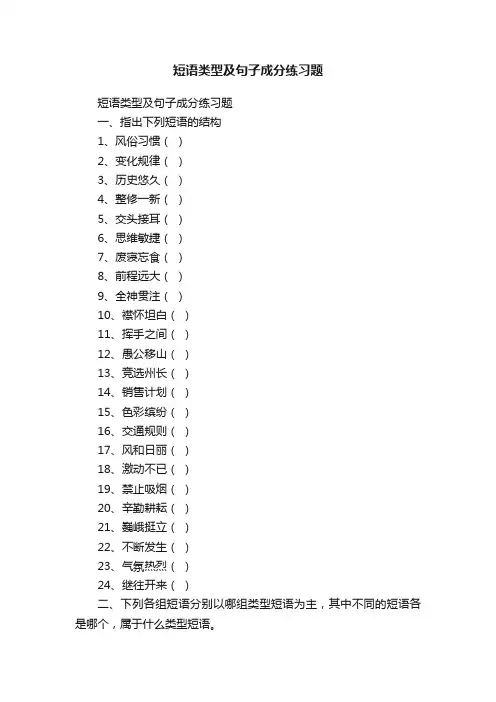 短语类型及句子成分练习题

短语类型及句子成分练习题

一、指出下列短语的结构

1、风俗习惯（ ）

2、变化规律（ ）

3、历史悠久（ ）

4、整修一新（ ）

5、交头接耳（ ）

6、思维敏捷（ ）

7、废寝忘食（ ）

8、前程远大（ ）

9、全神贯注（ ）

10、襟怀坦白（ ）

11、挥手之间（ ）

12、愚公移山（ ）

13、竞选州长（ ）

14、销售计划（ ）

15、色彩缤纷（ ）

16、交通规则（ ）

17、风和日丽（ ）

18、激动不已（ ）

19、禁止吸烟（ ）

20、辛勤耕耘（ ）

21、巍峨挺立（ ）

22、不断发生（ ）

23、气氛热烈（ ）

24、继往开来（ ）

二、下列各组短语分别以哪组类型短语为主，其中不同的短语各是哪个，属于什么类型短语。